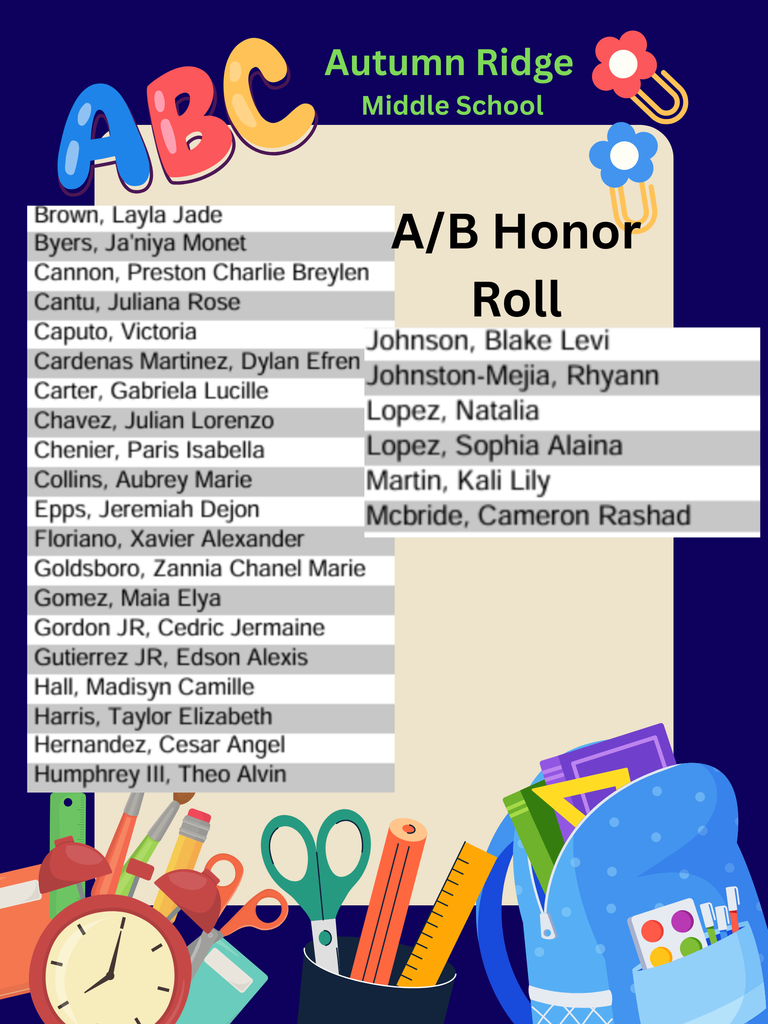 ABC

Autumn Ridge
Middle School

A/B Honor Roll

Brown, Layla Jade
Byers, Ja'niya Monet
Cannon, Preston Charlie Breylen
Cantu, Juliana Rose
Caputo, Victoria
Cardenas Martinez, Dylan Efren
Carter, Gabriela Lucille
Chavez, Julian Lorenzo
Chenier, Paris Isabella
Collins, Aubrey Marie
Epps, Jeremiah Dejon
Floriano, Xavier Alexander
Goldsboro, Zannia Chanel Marie
Gomez, Maia Elya
Gordon JR, Cedric Jermaine
Gutierrez JR, Edson Alexis
Hall, Madisyn Camille
Harris, Taylor Elizabeth
Hernandez, Cesar Angel
Humphrey III, Theo Alvin

Johnson, Blake Levi
Johnston-Mejia, Rhyann
Lopez, Natalia
Lopez, Sophia Alaina
Martin, Kali Lily
Mcbride, Cameron Rashad